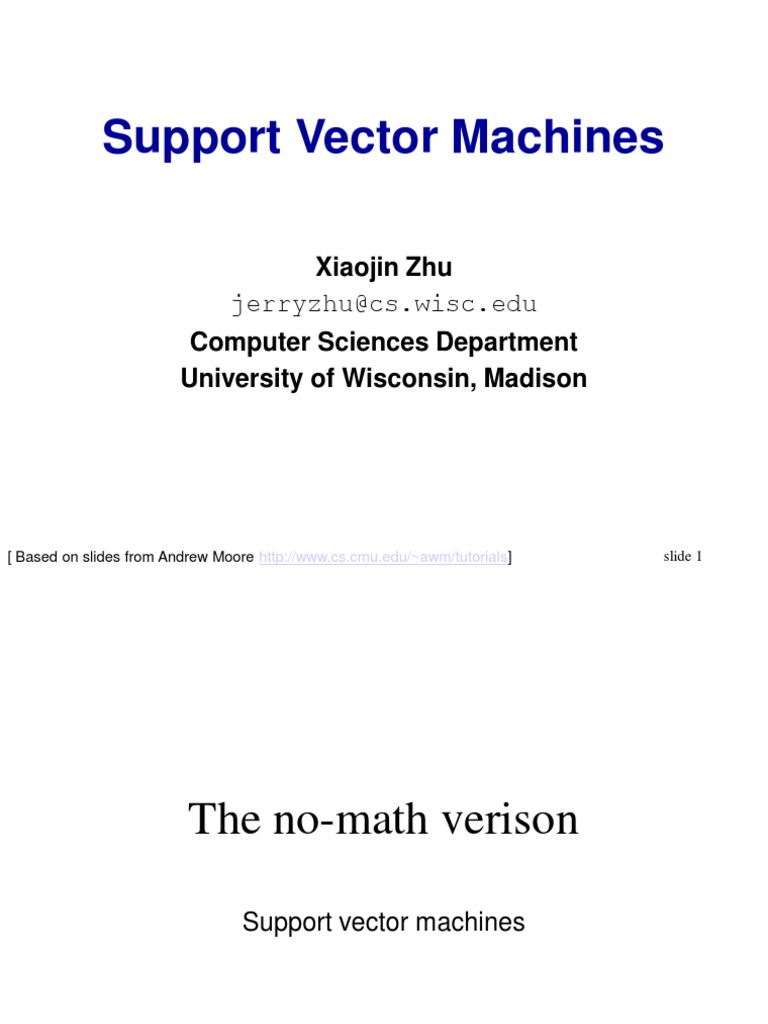 Support Vector Machines

Xiaojin Zhu
jerryzhu@cs.wisc.edu
Computer Sciences Department
University of Wisconsin, Madison

[ Based on slides from Andrew Moore http://www.cs.cmu.edu/~awm/tutorials]

slide 1

The no-math verison

Support vector machines